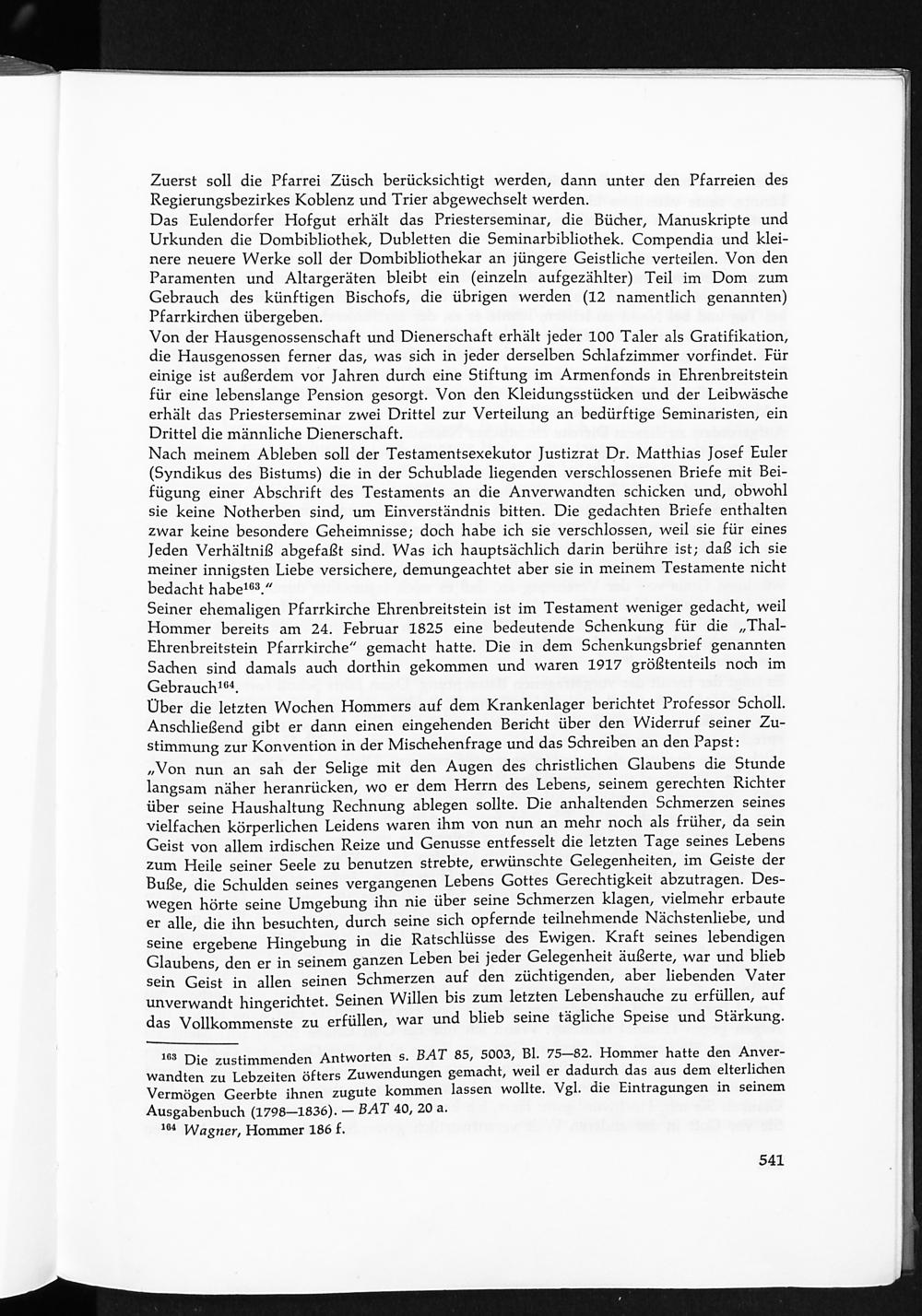 Zuerst soll die Pfarrei Züsch berücksichtigt werden, dann unter den Pfarreien des Regierungsbezirkes Koblenz und Trier abgewechselt werden.

Das Eulendorfer Hofgut erhält das Priesterseminar, die Bücher, Manuskripte und Urkunden die Dombibliothek, Dubletten die Seminarbibliothek. Compendia und kleinere neuere Werke soll der Dombibliothekar an jüngere Geistliche verteilen. Von den Paramenten und Altargeräten bleibt ein (einzeln aufgezählter) Teil im Dom zum Gebrauch des künftigen Bischofs, die übrigen werden (12 namentlich genannten) Pfarrkirchen übergeben.

Von der Hausgenossenschaft und Dienerschaft erhält jeder 100 Taler als Gratifikation, die Hausgenossen ferner das, was sich in jeder derselben Schlafzimmer vorfindet. Für einige ist außerdem vor Jahren durch eine Stiftung im Armenfonds in Ehrenbreitstein für eine lebenslange Pension gesorgt. Von den Kleidungsstücken und der Leibwäsche erhält das Priesterseminar zwei Drittel zur Verteilung an bedürftige Seminaristen, ein Drittel die männliche Dienerschaft.

Nach meinem Ableben soll der Testamentsexekutor Justizrat Dr. Matthias Josef Euler (Syndikus des Bistums) die in der Schublade liegenden verschlossenen Briefe mit Beifügung einer Abschrift des Testaments an die Anverwandten schicken und, obwohl sie keine Notherben sind, um Einverständnis bitten. Die gedachten Briefe enthalten zwar keine besondere Geheimnisse; doch habe ich sie verschlossen, weil sie für eines Jeden Verhältniß abgefaßt sind. Was ich hauptsächlich darin berühre ist; daß ich sie meiner innigsten Liebe versichere, demungeachtet aber sie in meinem Testamente nicht bedacht habe$^{163}$."

Seiner ehemaligen Pfarrkirche Ehrenbreitstein ist im Testament weniger gedacht, weil Hommer bereits am 24. Februar 1825 eine bedeutende Schenkung für die „Thal-Ehrenbreitstein Pfarrkirche" gemacht hatte. Die in dem Schenkungsbrief genannten Sachen sind damals auch dorthin gekommen und waren 1917 größtenteils noch im Gebrauch$^{164}$.

Über die letzten Wochen Hommers auf dem Krankenlager berichtet Professor Scholl. Anschließend gibt er dann einen eingehenden Bericht über den Widerruf seiner Zustimmung zur Konvention in der Mischehenfrage und das Schreiben an den Papst:

„Von nun an sah der Selige mit den Augen des christlichen Glaubens die Stunde langsam näher heranrücken, wo er dem Herrn des Lebens, seinem gerechten Richter über seine Haushaltung Rechnung ablegen sollte. Die anhaltenden Schmerzen seines vielfachen körperlichen Leidens waren ihm von nun an mehr noch als früher, da sein Geist von allem irdischen Reize und Genusse entfesselt die letzten Tage seines Lebens zum Heile seiner Seele zu benutzen strebte, erwünschte Gelegenheiten, im Geiste der Buße, die Schulden seines vergangenen Lebens Gottes Gerechtigkeit abzutragen. Deswegen hörte seine Umgebung ihn nie über seine Schmerzen klagen, vielmehr erbaute er alle, die ihn besuchten, durch seine sich opfernde teilnehmende Nächstenliebe, und seine ergebene Hingebung in die Ratschlüsse des Ewigen. Kraft seines lebendigen Glaubens, den er in seinem ganzen Leben bei jeder Gelegenheit äußerte, war und blieb sein Geist in allen seinen Schmerzen auf den züchtigenden, aber liebenden Vater unverwandt hingerichtet. Seinen Willen bis zum letzten Lebenshauche zu erfüllen, auf das Vollkommenste zu erfüllen, war und blieb seine tägliche Speise und Stärkung.

$^{163}$ Die zustimmenden Antworten s. BAT 85, 5003, Bl. 75—82. Hommer hatte den Anverwandten zu Lebzeiten öfters Zuwendungen gemacht, weil er dadurch das aus dem elterlichen Vermögen Geerbte ihnen zugute kommen lassen wollte. Vgl. die Eintragungen in seinem Ausgabenbuch (1798—1836). — BAT 40, 20 a.

$^{164}$ Wagner, Hommer 186 f.

541